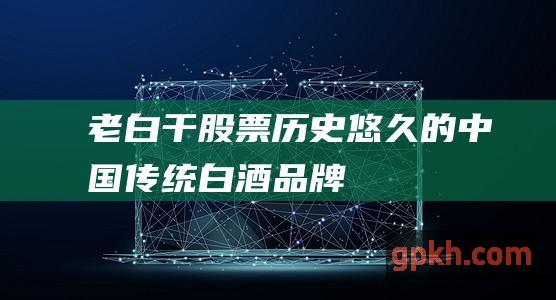 老白干股票历史悠久的中国传统白酒品牌

gpkh.com